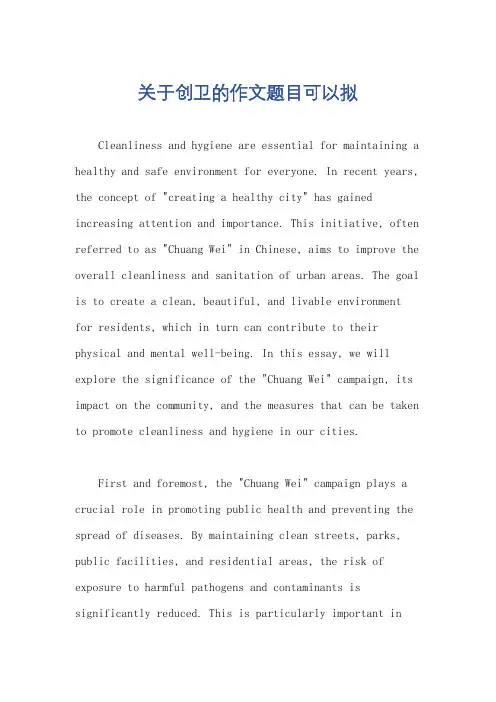 关于创卫的作文题目可以拟

Cleanliness and hygiene are essential for maintaining a healthy and safe environment for everyone. In recent years, the concept of "creating a healthy city" has gained increasing attention and importance. This initiative, often referred to as "Chuang Wei" in Chinese, aims to improve the overall cleanliness and sanitation of urban areas. The goal is to create a clean, beautiful, and livable environment for residents, which in turn can contribute to their physical and mental well-being. In this essay, we will explore the significance of the "Chuang Wei" campaign, its impact on the community, and the measures that can be taken to promote cleanliness and hygiene in our cities.

First and foremost, the "Chuang Wei" campaign plays a crucial role in promoting public health and preventing the spread of diseases. By maintaining clean streets, parks, public facilities, and residential areas, the risk of exposure to harmful pathogens and contaminants is significantly reduced. This is particularly important in